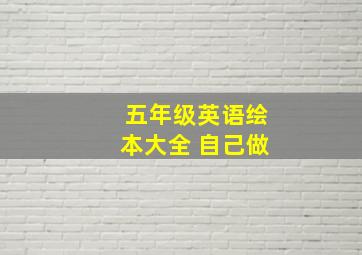 五年级英语绘本大全 自己做